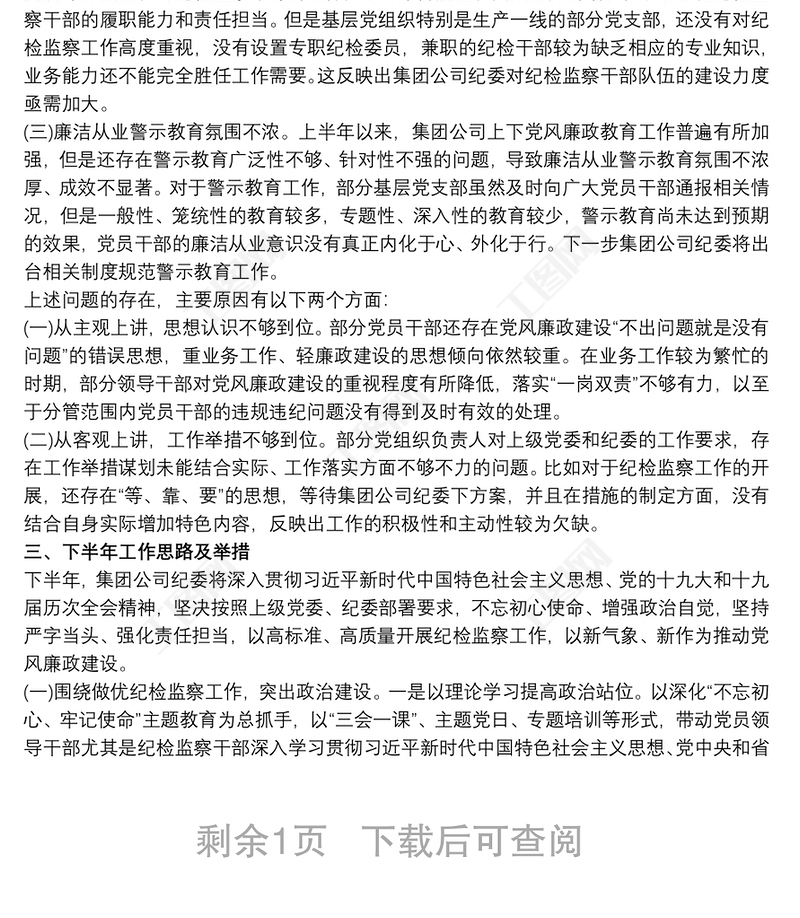 察干部的履职能力和责任担当。但是基层党组织特别是生产一线的部分党支部，还没有对纪检监察工作高度重视，没有设置专职纪检委员，兼职的纪检干部较为缺乏相应的专业知识，业务能力还不能完全胜任工作需要。这反映出集团公司纪委对纪检监察干部队伍的建设力度亟需加大。

(三)廉洁从业警示教育氛围不浓。上半年以来，集团公司上下党风廉政教育工作普遍有所加强，但是还存在警示教育广泛性不够、针对性不强的问题，导致廉洁从业警示教育氛围不浓厚、成效不显著。对于警示教育工作，部分基层党支部虽然及时向广大党员干部通报相关情况，但是一般性、笼统性的教育较多，专题性、深入性的教育较少，警示教育尚未达到预期的效果，党员干部的廉洁从业意识没有真正内化于心、外化于行。下一步集团公司纪委将出台相关制度规范警示教育工作。

上述问题的存在，主要原因有以下两个方面：

(一)从主观上讲，思想认识不够到位。部分党员干部还存在党风廉政建设“不出问题就是没有问题”的错误思想，重业务工作、轻廉政建设的思想倾向依然较重。在业务工作较为繁忙的时期，部分领导干部对党风廉政建设的重视程度有所降低，落实“一岗双责”不够有力，以至于分管范围内党员干部的违规违纪问题没有得到及时有效的处理。

(二)从客观上讲，工作举措不够到位。部分党组织负责人对上级党委和纪委的工作要求，存在工作举措谋划未能结合实际、工作落实方面不够不力的问题。比如对于纪检监察工作的开展，还存在“等、靠、要”的思想，等待集团公司纪委下方案，并且在措施的制定方面，没有结合自身实际增加特色内容，反映出工作的积极性和主动性较为欠缺。

三、下半年工作思路及举措

下半年，集团公司纪委将深入贯彻习近平新时代中国特色社会主义思想、党的十九大和十九届历次全会精神，坚决按照上级党委、纪委部署要求，不忘初心使命、增强政治自觉，坚持严字当头、强化责任担当，以高标准、高质量开展纪检监察工作，以新气象、新作为推动党风廉政建设。

(一)围绕做优纪检监察工作，突出政治建设。一是以理论学习提高政治站位。以深化“不忘初心、牢记使命”主题教育为总抓手，以“三会一课”、主题党日、专题培训等形式，带动党员领导干部尤其是纪检监察干部深入学习贯彻习近平新时代中国特色社会主义思想、党中央和省

剩余1页 下载后可查阅